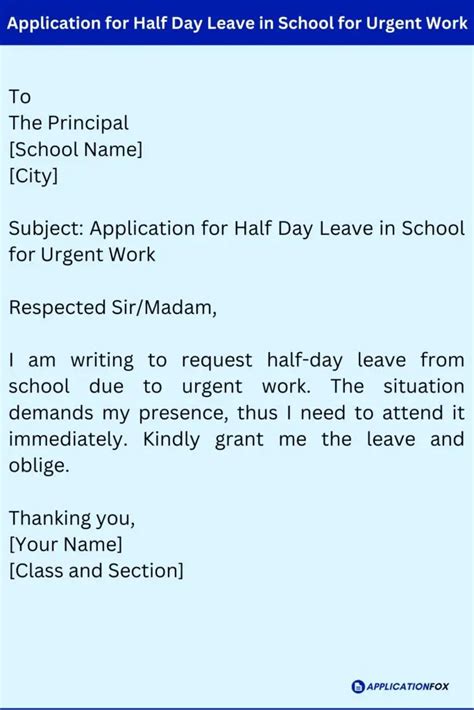 Application for Half Day Leave in School for Urgent Work

To
The Principal
[School Name]
[City]

Subject: Application for Half Day Leave in School for Urgent Work

Respected Sir/Madam,

I am writing to request half-day leave from school due to urgent work. The situation demands my presence, thus I need to attend it immediately. Kindly grant me the leave and oblige.

Thanking you,
[Your Name]
[Class and Section]

APPLICATIONFOX